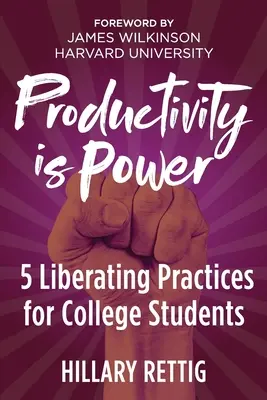 FOREWORD BY
JAMES WILKINSON
HARVARD UNIVERSITY

Productivity is Power

5 Liberating Practices for College Students

HILLARY RETTIG